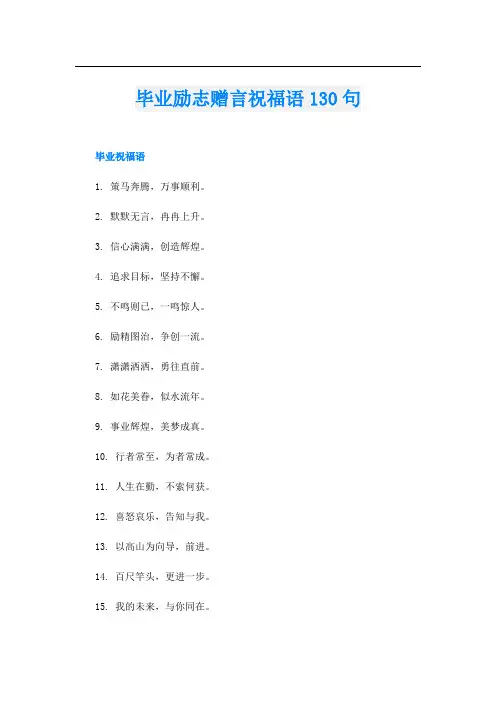 毕业励志赠言祝福语 130 句

毕业祝福语

1. 策马奔腾，万事顺利。

2. 默默无言，冉冉上升。

3. 信心满满，创造辉煌。

4. 追求目标，坚持不懈。

5. 不鸣则已，一鸣惊人。

6. 励精图治，争创一流。

7. 潇潇洒洒，勇往直前。

8. 如花美眷，似水流年。

9. 事业辉煌，美梦成真。

10. 行者常至，为者常成。

11. 人生在勤，不索何获。

12. 喜怒哀乐，告知与我。

13. 以高山为向导，前进。

14. 百尺竿头，更进一步。

15. 我的未来，与你同在。